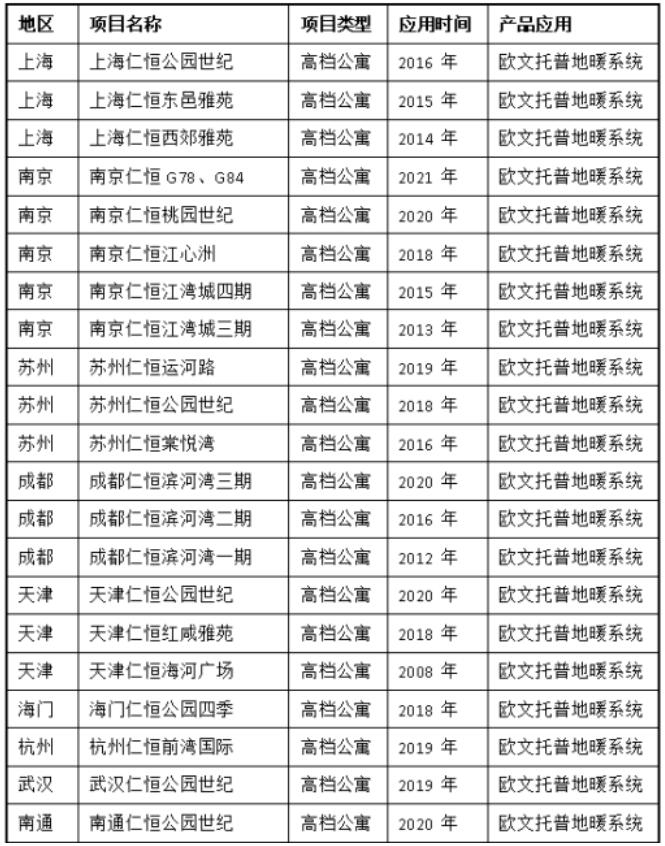 | 地区 | 项目名称 | 项目类型 | 应用时间 | 产品应用 |
|---|---|---|---|---|
| 上海 | 上海仁恒公园世纪 | 高档公寓 | 2016 年 | 欧文托普地暖系统 |
| 上海 | 上海仁恒东邑雅苑 | 高档公寓 | 2015 年 | 欧文托普地暖系统 |
| 上海 | 上海仁恒西郊雅苑 | 高档公寓 | 2014 年 | 欧文托普地暖系统 |
| 南京 | 南京仁恒 G78、G84 | 高档公寓 | 2021 年 | 欧文托普地暖系统 |
| 南京 | 南京仁恒桃园世纪 | 高档公寓 | 2020 年 | 欧文托普地暖系统 |
| 南京 | 南京仁恒江心洲 | 高档公寓 | 2018 年 | 欧文托普地暖系统 |
| 南京 | 南京仁恒江湾城四期 | 高档公寓 | 2015 年 | 欧文托普地暖系统 |
| 南京 | 南京仁恒江湾城三期 | 高档公寓 | 2013 年 | 欧文托普地暖系统 |
| 苏州 | 苏州仁恒运河路 | 高档公寓 | 2019 年 | 欧文托普地暖系统 |
| 苏州 | 苏州仁恒公园世纪 | 高档公寓 | 2018 年 | 欧文托普地暖系统 |
| 苏州 | 苏州仁恒棠悦湾 | 高档公寓 | 2016 年 | 欧文托普地暖系统 |
| 成都 | 成都仁恒滨河湾三期 | 高档公寓 | 2020 年 | 欧文托普地暖系统 |
| 成都 | 成都仁恒滨河湾二期 | 高档公寓 | 2016 年 | 欧文托普地暖系统 |
| 成都 | 成都仁恒滨河湾一期 | 高档公寓 | 2012 年 | 欧文托普地暖系统 |
| 天津 | 天津仁恒公园世纪 | 高档公寓 | 2020 年 | 欧文托普地暖系统 |
| 天津 | 天津仁恒红咸雅苑 | 高档公寓 | 2018 年 | 欧文托普地暖系统 |
| 天津 | 天津仁恒海河广场 | 高档公寓 | 2008 年 | 欧文托普地暖系统 |
| 海门 | 海门仁恒公园四季 | 高档公寓 | 2018 年 | 欧文托普地暖系统 |
| 杭州 | 杭州仁恒前湾国际 | 高档公寓 | 2019 年 | 欧文托普地暖系统 |
| 武汉 | 武汉仁恒公园世纪 | 高档公寓 | 2019 年 | 欧文托普地暖系统 |
| 南通 | 南通仁恒公园世纪 | 高档公寓 | 2020 年 | 欧文托普地暖系统 |